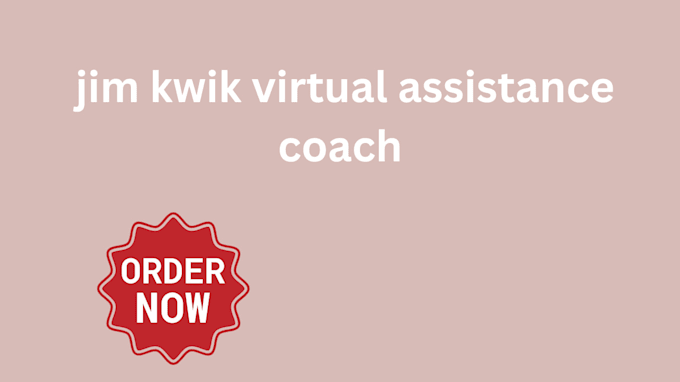 jim kwik virtual assistance coach

ORDER NOW